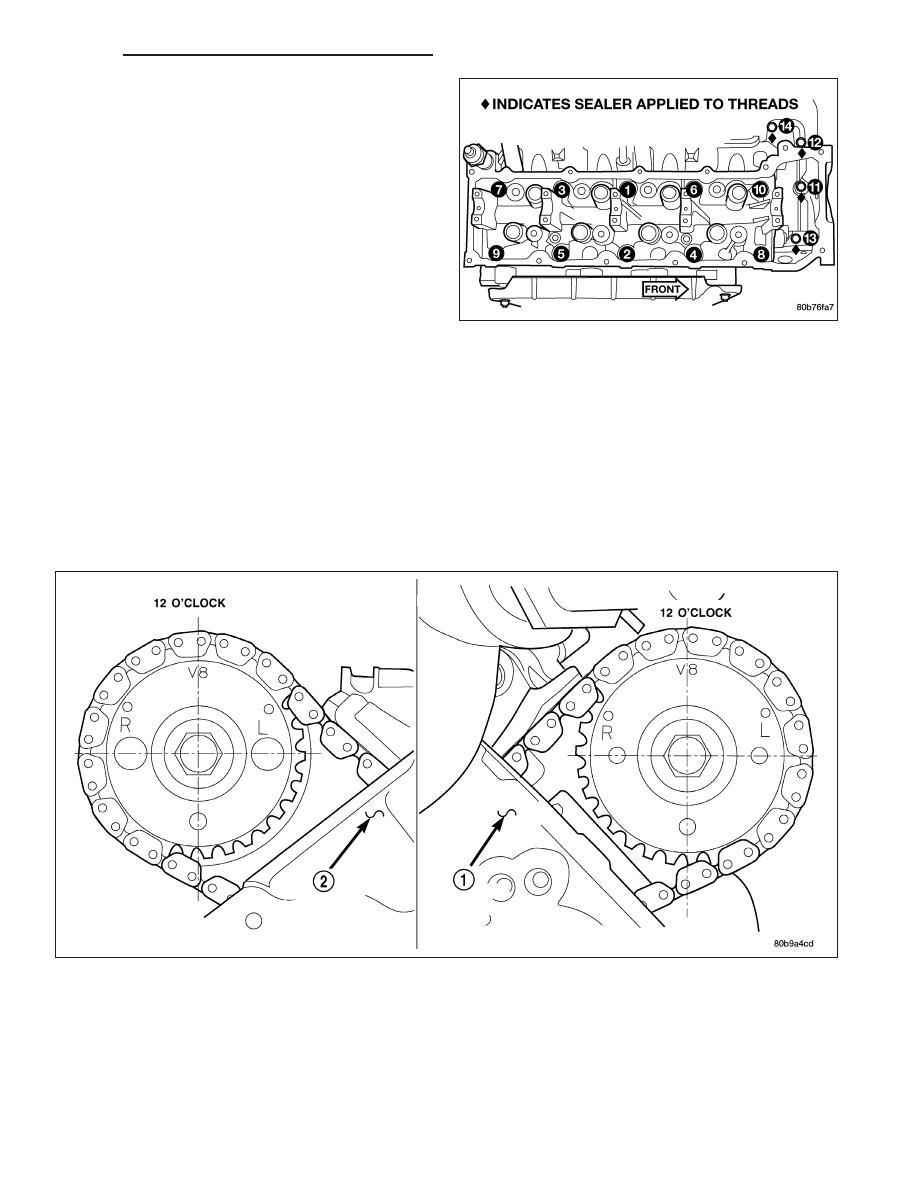 ♦ INDICATES SEALER APPLIED TO THREADS

14
12
7
3
1
6
10
11
9
5
2
4
8
13

FRONT

80b76fa7

12 O'CLOCK

V8

R

L

2

12 O'CLOCK

V8

R

L

1

80b9a4cd